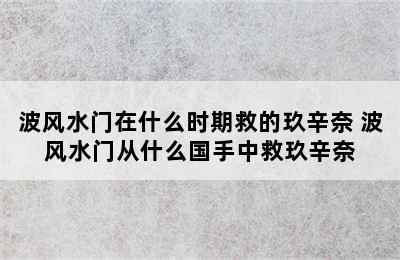 波风水门在什么时期救的玖辛奈 波风水门从什么国手中救玖辛奈